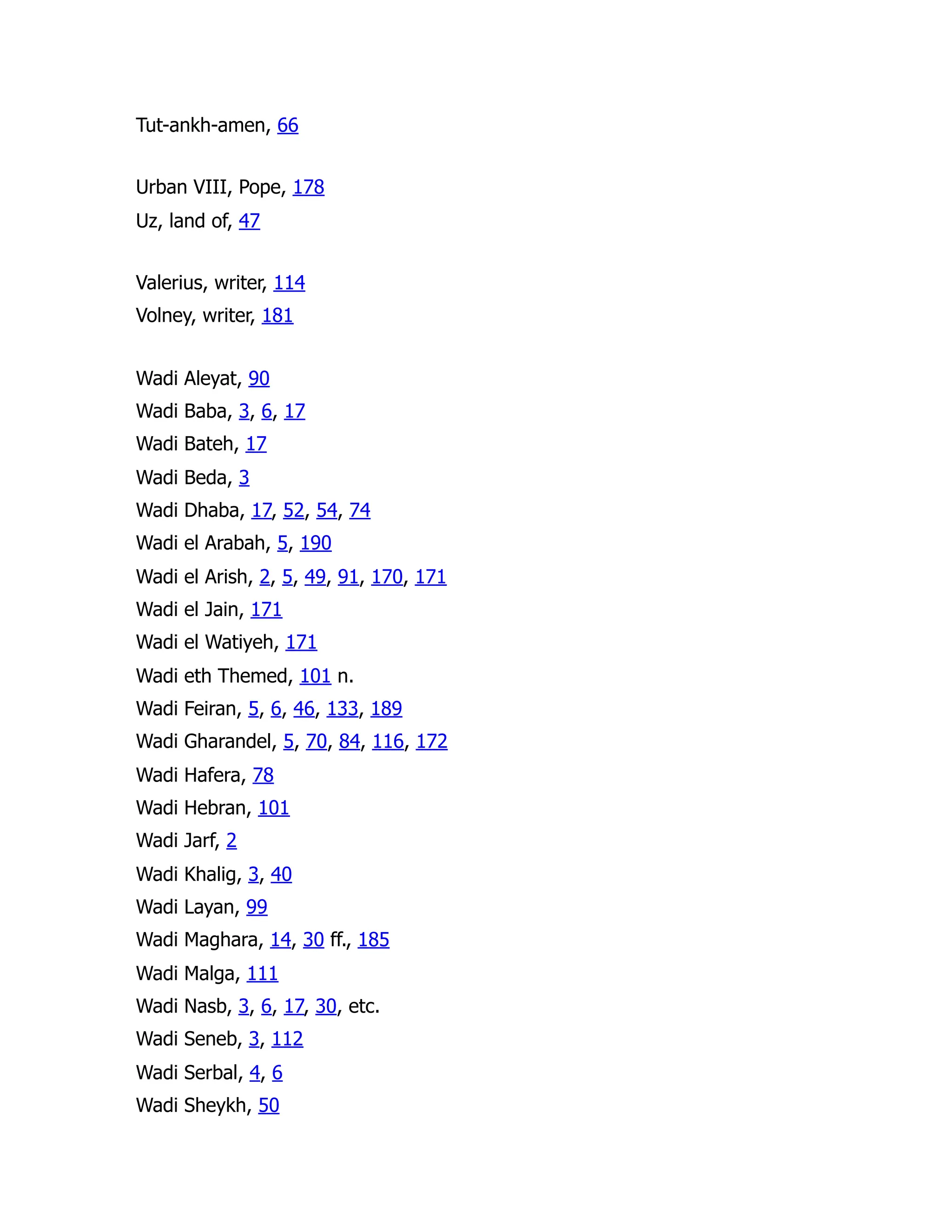 Tut-ankh-amen, 66

Urban VIII, Pope, 178

Uz, land of, 47

Valerius, writer, 114

Volney, writer, 181

Wadi Aleyat, 90

Wadi Baba, 3, 6, 17

Wadi Bateh, 17

Wadi Beda, 3

Wadi Dhaba, 17, 52, 54, 74

Wadi el Arabah, 5, 190

Wadi el Arish, 2, 5, 49, 91, 170, 171

Wadi el Jain, 171

Wadi el Watiyeh, 171

Wadi eth Themed, 101 n.

Wadi Feiran, 5, 6, 46, 133, 189

Wadi Gharandel, 5, 70, 84, 116, 172

Wadi Hafera, 78

Wadi Hebran, 101

Wadi Jarf, 2

Wadi Khalig, 3, 40

Wadi Layan, 99

Wadi Maghara, 14, 30 ff., 185

Wadi Malga, 111

Wadi Nasb, 3, 6, 17, 30, etc.

Wadi Seneb, 3, 112

Wadi Serbal, 4, 6

Wadi Sheykh, 50